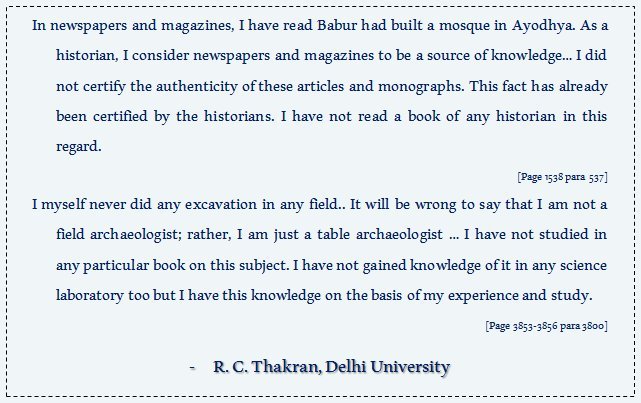 In newspapers and magazines, I have read Babur had built a mosque in Ayodhya. As a historian, I consider newspapers and magazines to be a source of knowledge... I did not certify the authenticity of these articles and monographs. This fact has already been certified by the historians. I have not read a book of any historian in this regard.

[Page 1538 para 537]

I myself never did any excavation in any field.. It will be wrong to say that I am not a field archaeologist; rather, I am just a table archaeologist ... I have not studied in any particular book on this subject. I have not gained knowledge of it in any science laboratory too but I have this knowledge on the basis of my experience and study.

[Page 3853-3856 para 3800]

- R. C. Thakran, Delhi University